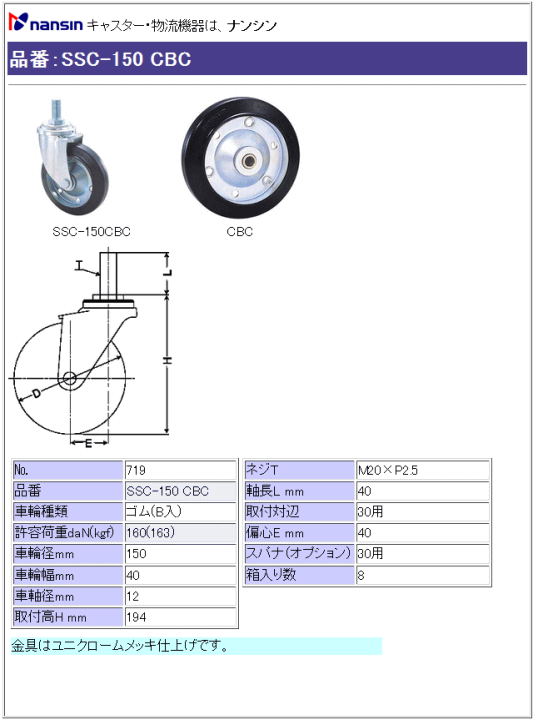 nansin キャスター・物流機器は、ナンシン

品番：SSC-150 CBC

SSC-150CBC

CBC

T
L
H
D
E

| No. | 719 |
|---|---|
| 品番 | SSC-150 CBC |
| 車輪種類 | ゴム(B入) |
| 許容荷重daN(kgf) | 160(163) |
| 車輪径mm | 150 |
| 車輪幅mm | 40 |
| 車軸径mm | 12 |
| 取付高H mm | 194 |

| ネジT | M20×P2.5 |
|---|---|
| 軸長L mm | 40 |
| 取付対辺 | 30用 |
| 偏心E mm | 40 |
| スパナ(オプション) | 30用 |
| 箱入り数 | 8 |

金具はユニクロームメッキ仕上げです。